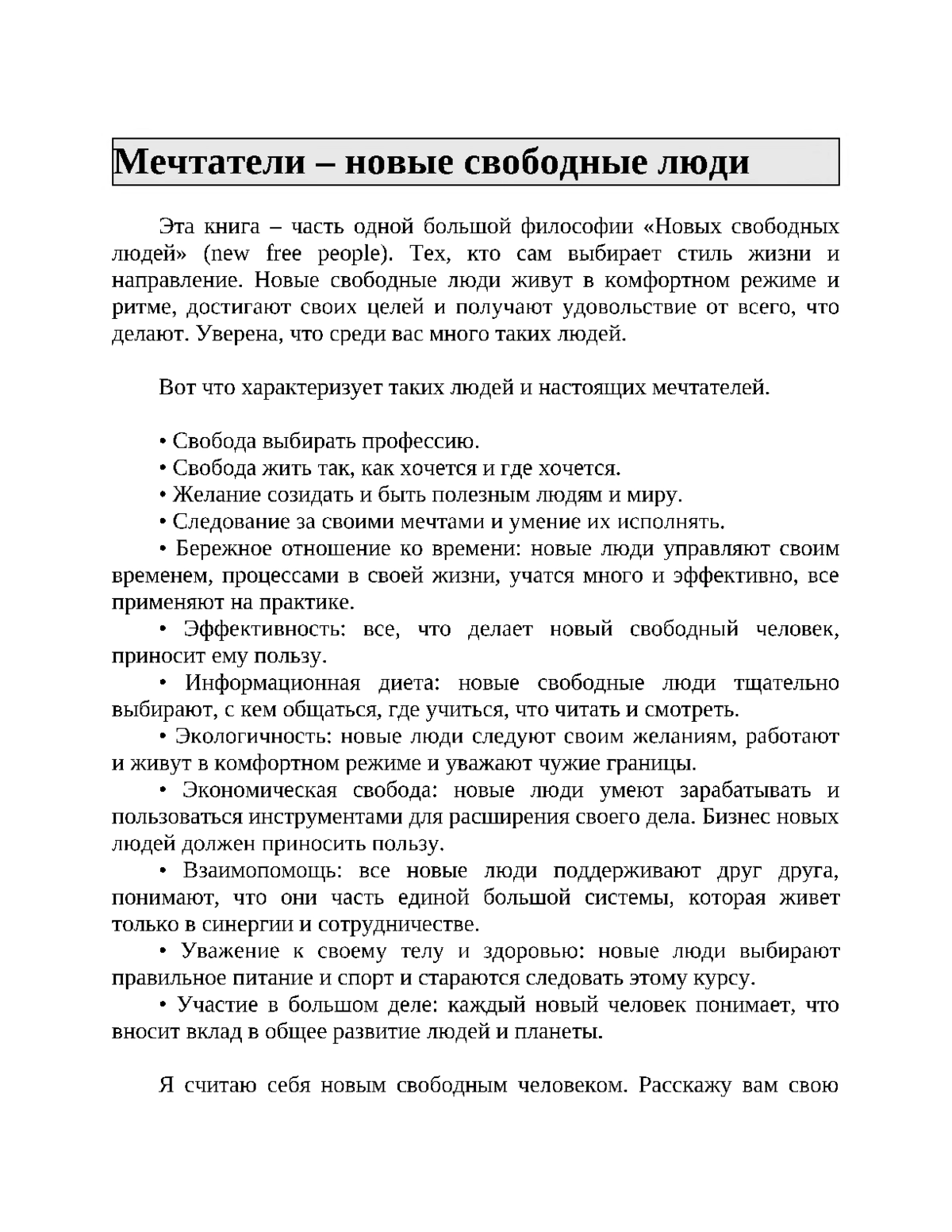 Мечтатели – новые свободные люди

Эта книга – часть одной большой философии «Новых свободных людей» (new free people). Тех, кто сам выбирает стиль жизни и направление. Новые свободные люди живут в комфортном режиме и ритме, достигают своих целей и получают удовольствие от всего, что делают. Уверена, что среди вас много таких людей.

Вот что характеризует таких людей и настоящих мечтателей.

• Свобода выбирать профессию.
• Свобода жить так, как хочется и где хочется.
• Желание созидать и быть полезным людям и миру.
• Следование за своими мечтами и умение их исполнять.
• Бережное отношение ко времени: новые люди управляют своим временем, процессами в своей жизни, учатся много и эффективно, все применяют на практике.
• Эффективность: все, что делает новый свободный человек, приносит ему пользу.
• Информационная диета: новые свободные люди тщательно выбирают, с кем общаться, где учиться, что читать и смотреть.
• Экологичность: новые люди следуют своим желаниям, работают и живут в комфортном режиме и уважают чужие границы.
• Экономическая свобода: новые люди умеют зарабатывать и пользоваться инструментами для расширения своего дела. Бизнес новых людей должен приносить пользу.
• Взаимопомощь: все новые люди поддерживают друг друга, понимают, что они часть единой большой системы, которая живет только в синергии и сотрудничестве.
• Уважение к своему телу и здоровью: новые люди выбирают правильное питание и спорт и стараются следовать этому курсу.
• Участие в большом деле: каждый новый человек понимает, что вносит вклад в общее развитие людей и планеты.

Я считаю себя новым свободным человеком. Расскажу вам свою